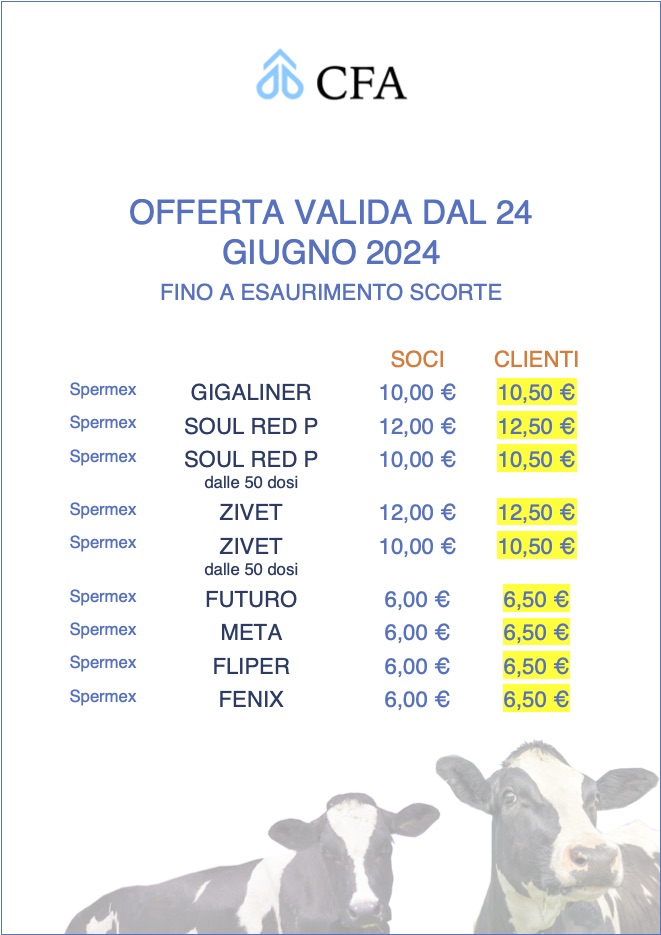 CFA

OFFERTA VALIDA DAL 24 GIUGNO 2024

FINO A ESAURIMENTO SCORTE

| | | SOCI | CLIENTI |
|---|---|---|---|
| Spermex | GIGALINER | 10,00 € | 10,50 € |
| Spermex | SOUL RED P | 12,00 € | 12,50 € |
| Spermex | SOUL RED P dalle 50 dosi | 10,00 € | 10,50 € |
| Spermex | ZIVET | 12,00 € | 12,50 € |
| Spermex | ZIVET dalle 50 dosi | 10,00 € | 10,50 € |
| Spermex | FUTURO | 6,00 € | 6,50 € |
| Spermex | META | 6,00 € | 6,50 € |
| Spermex | FLIPER | 6,00 € | 6,50 € |
| Spermex | FENIX | 6,00 € | 6,50 € |